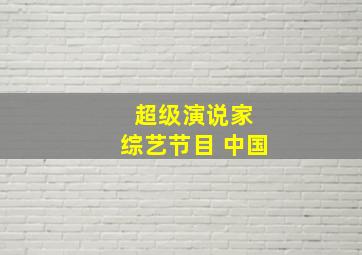 超级演说家
综艺节目 中国